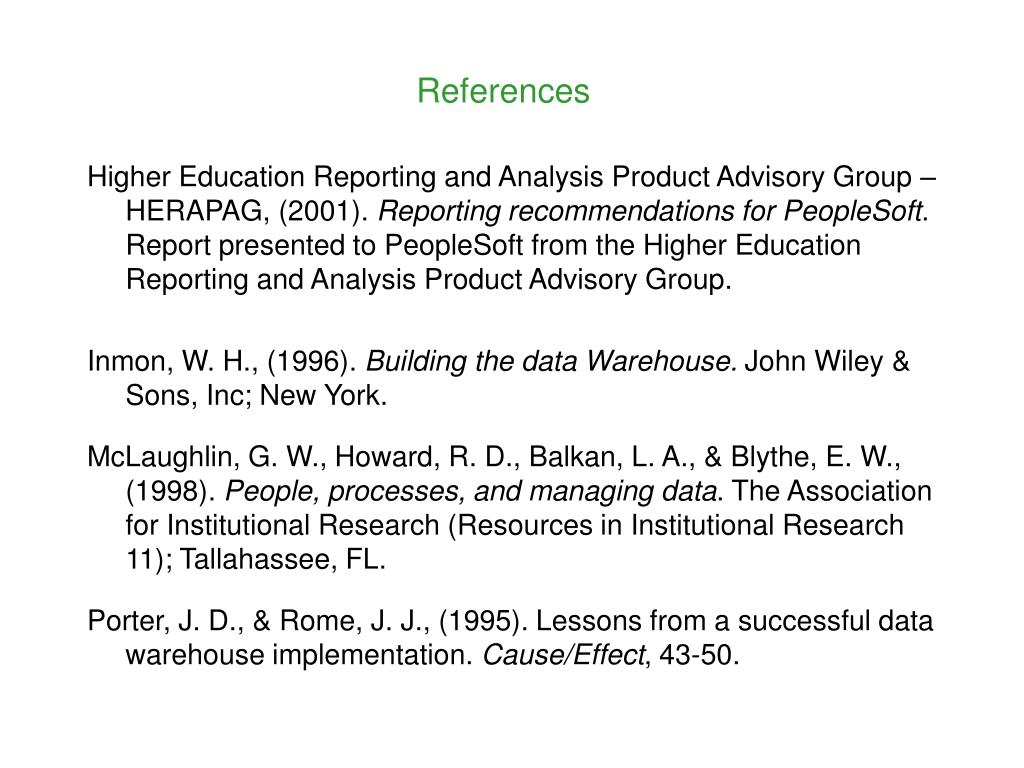 References

Higher Education Reporting and Analysis Product Advisory Group – HERAPAG, (2001). Reporting recommendations for PeopleSoft. Report presented to PeopleSoft from the Higher Education Reporting and Analysis Product Advisory Group.

Inmon, W. H., (1996). Building the data Warehouse. John Wiley & Sons, Inc; New York.

McLaughlin, G. W., Howard, R. D., Balkan, L. A., & Blythe, E. W., (1998). People, processes, and managing data. The Association for Institutional Research (Resources in Institutional Research 11); Tallahassee, FL.

Porter, J. D., & Rome, J. J., (1995). Lessons from a successful data warehouse implementation. Cause/Effect, 43-50.